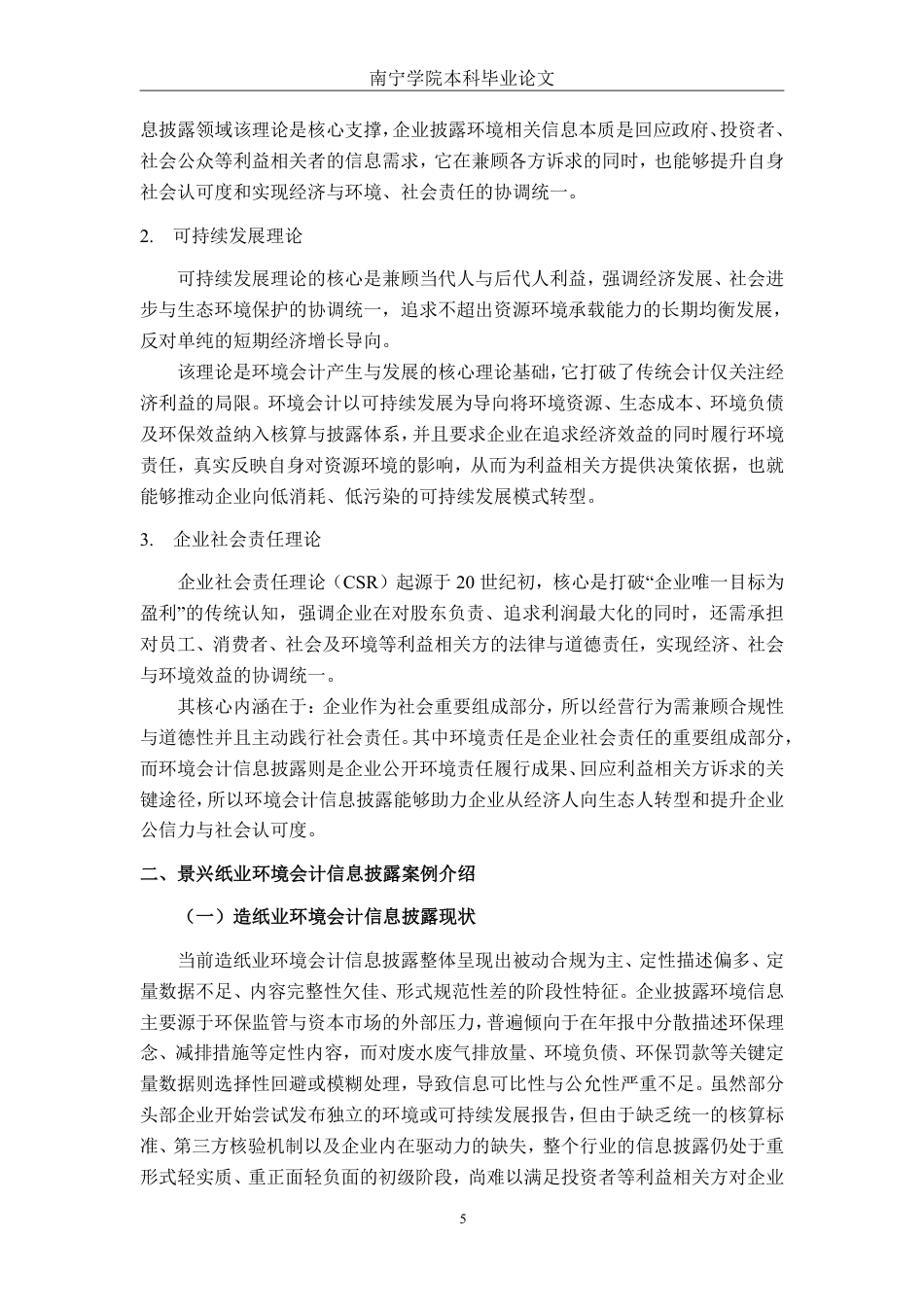 南宁学院本科毕业论文

息披露领域该理论是核心支撑，企业披露环境相关信息本质是回应政府、投资者、社会公众等利益相关者的信息需求，它在兼顾各方诉求的同时，也能够提升自身社会认可度和实现经济与环境、社会责任的协调统一。

2. 可持续发展理论

可持续发展理论的核心是兼顾当代人与后代人利益，强调经济发展、社会进步与生态环境保护的协调统一，追求不超出资源环境承载能力的长期均衡发展，反对单纯的短期经济增长导向。

该理论是环境会计产生与发展的核心理论基础，它打破了传统会计仅关注经济利益的局限。环境会计以可持续发展为导向将环境资源、生态成本、环境负债及环保效益纳入核算与披露体系，并且要求企业在追求经济效益的同时履行环境责任，真实反映自身对资源环境的影响，从而为利益相关方提供决策依据，也就能够推动企业向低消耗、低污染的可持续发展模式转型。

3. 企业社会责任理论

企业社会责任理论（CSR）起源于 20 世纪初，核心是打破“企业唯一目标为盈利”的传统认知，强调企业在对股东负责、追求利润最大化的同时，还需承担对员工、消费者、社会及环境等利益相关方的法律与道德责任，实现经济、社会与环境效益的协调统一。

其核心内涵在于：企业作为社会重要组成部分，所以经营行为需兼顾合规性与道德性并且主动践行社会责任。其中环境责任是企业社会责任的重要组成部分，而环境会计信息披露则是企业公开环境责任履行成果、回应利益相关方诉求的关键途径，所以环境会计信息披露能够助力企业从经济人向生态人转型和提升企业公信力与社会认可度。

二、景兴纸业环境会计信息披露案例介绍

（一）造纸业环境会计信息披露现状

当前造纸业环境会计信息披露整体呈现出被动合规为主、定性描述偏多、定量数据不足、内容完整性欠佳、形式规范性差的阶段性特征。企业披露环境信息主要源于环保监管与资本市场的外部压力，普遍倾向于在年报中分散描述环保理念、减排措施等定性内容，而对废水废气排放量、环境负债、环保罚款等关键定量数据则选择性回避或模糊处理，导致信息可比性与公允性严重不足。虽然部分头部企业开始尝试发布独立的环境或可持续发展报告，但由于缺乏统一的核算标准、第三方核验机制以及企业内在驱动力的缺失，整个行业的信息披露仍处于重形式轻实质、重正面轻负面的初级阶段，尚难以满足投资者等利益相关方对企业

5